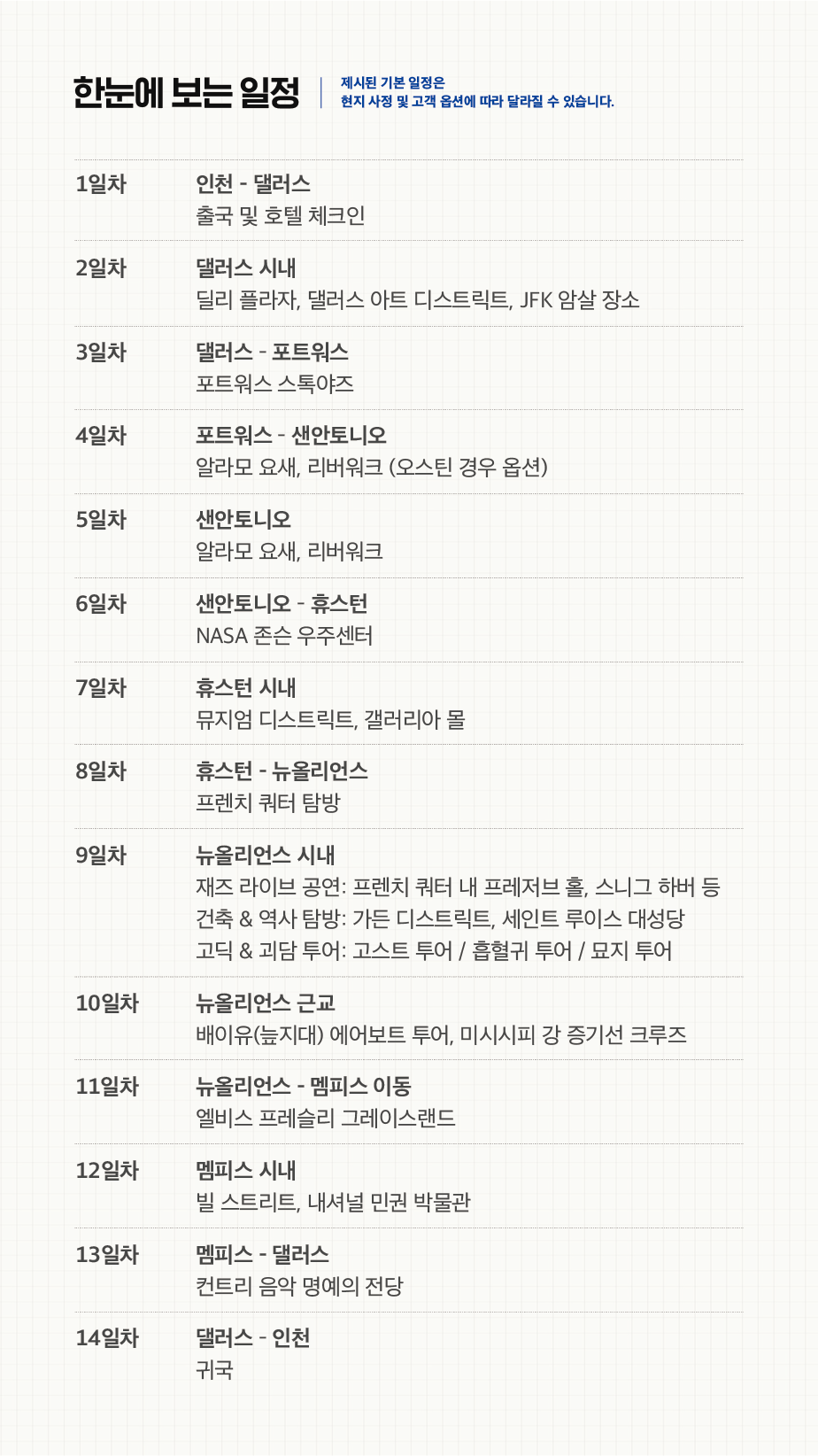 한눈에 보는 일정

제시된 기본 일정은
현지 사정 및 고객 옵션에 따라 달라질 수 있습니다.

1일차
인천 - 댈러스
출국 및 호텔 체크인

2일차
댈러스 시내
딜리 플라자, 댈러스 아트 디스트릭트, JFK 암살 장소

3일차
댈러스 - 포트워스
포트워스 스톡야즈

4일차
포트워스 - 샌안토니오
알라모 요새, 리버워크 (오스틴 경우 옵션)

5일차
샌안토니오
알라모 요새, 리버워크

6일차
샌안토니오 - 휴스턴
NASA 존슨 우주센터

7일차
휴스턴 시내
뮤지엄 디스트릭트, 갤러리아 몰

8일차
휴스턴 - 뉴올리언스
프렌치 쿼터 탐방

9일차
뉴올리언스 시내
재즈 라이브 공연: 프렌치 쿼터 내 프레저브 홀, 스니그 하버 등
건축 & 역사 탐방: 가든 디스트릭트, 세인트 루이스 대성당
고딕 & 괴담 투어: 고스트 투어 / 흡혈귀 투어 / 묘지 투어

10일차
뉴올리언스 근교
배이유(늪지대) 에어보트 투어, 미시시피 강 증기선 크루즈

11일차
뉴올리언스 - 멤피스 이동
엘비스 프레슬리 그레이스랜드

12일차
멤피스 시내
빌 스트리트, 내셔널 민권 박물관

13일차
멤피스 - 댈러스
컨트리 음악 명예의 전당

14일차
댈러스 - 인천
귀국